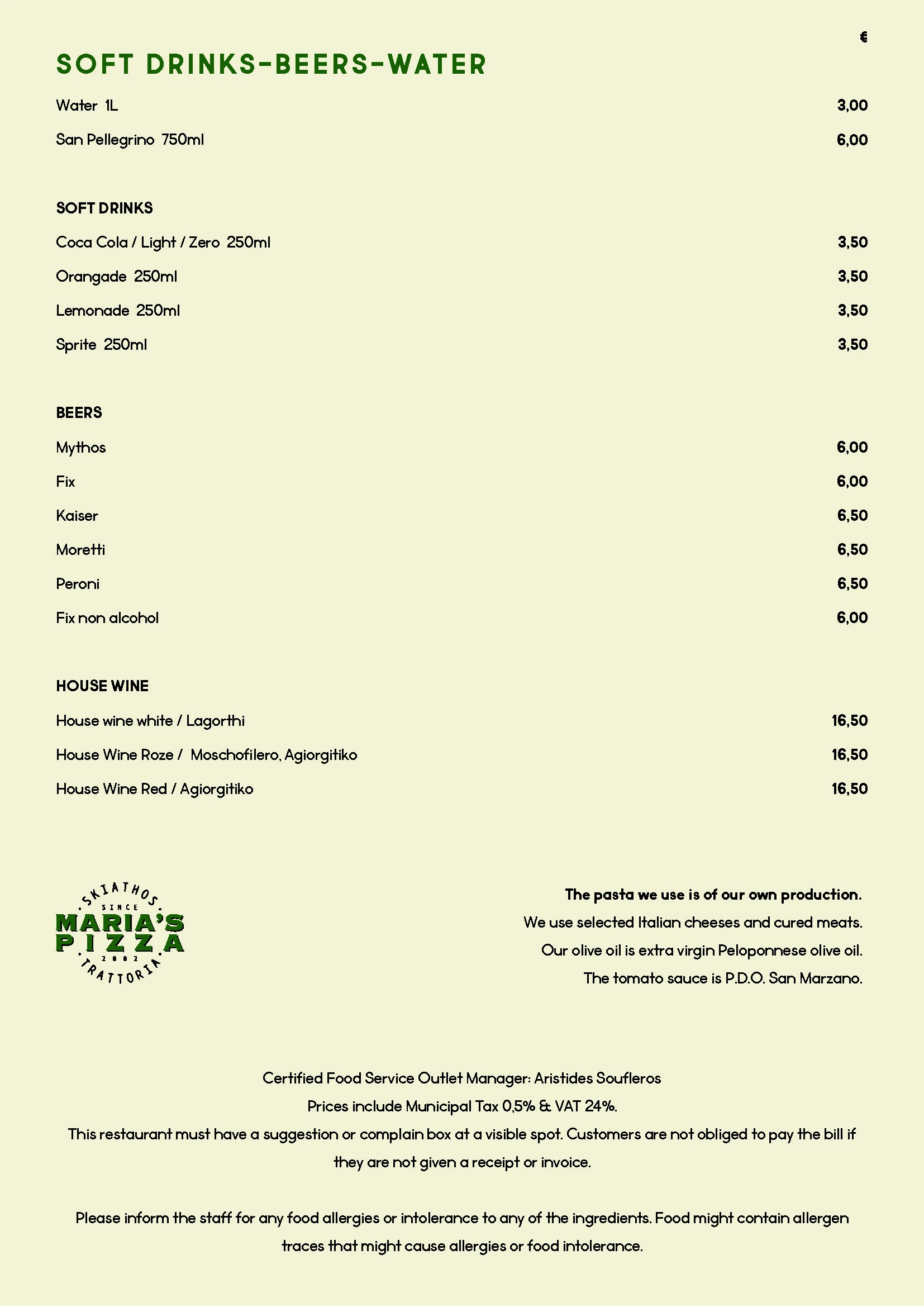 €

SOFT DRINKS-BEERS-WATER

Water 1L 3,00

San Pellegrino 750ml 6,00

SOFT DRINKS

Coca Cola / Light / Zero 250ml 3,50

Orangade 250ml 3,50

Lemonade 250ml 3,50

Sprite 250ml 3,50

BEERS

Mythos 6,00

Fix 6,00

Kaiser 6,50

Moretti 6,50

Peroni 6,50

Fix non alcohol 6,00

HOUSE WINE

House wine white / Lagorthi 16,50

House Wine Roze / Moschofilero, Agiorgitiko 16,50

House Wine Red / Agiorgitiko 16,50

SKIATHOS SINCE MARIA'S PIZZA 2002 TRATTORIA

The pasta we use is of our own production.
We use selected Italian cheeses and cured meats.
Our olive oil is extra virgin Peloponnese olive oil.
The tomato sauce is P.D.O. San Marzano.

Certified Food Service Outlet Manager: Aristides Soufleros
Prices include Municipal Tax 0,5% & VAT 24%.
This restaurant must have a suggestion or complain box at a visible spot. Customers are not obliged to pay the bill if they are not given a receipt or invoice.

Please inform the staff for any food allergies or intolerance to any of the ingredients. Food might contain allergen traces that might cause allergies or food intolerance.